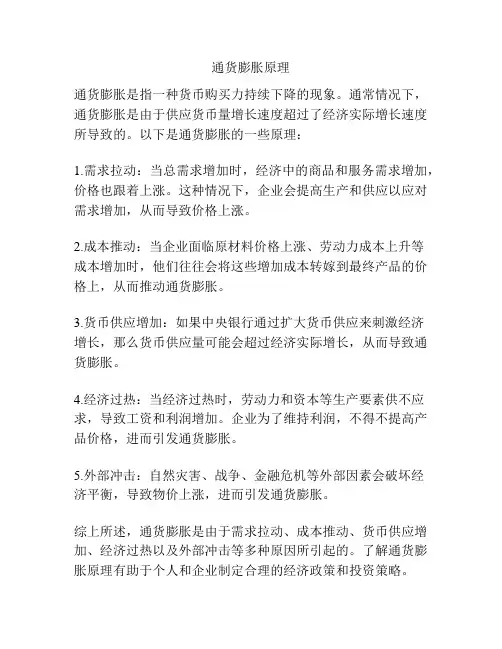 通货膨胀原理

通货膨胀是指一种货币购买力持续下降的现象。通常情况下，通货膨胀是由于供应货币量增长速度超过了经济实际增长速度所导致的。以下是通货膨胀的一些原理：

1.需求拉动：当总需求增加时，经济中的商品和服务需求增加，价格也跟着上涨。这种情况下，企业会提高生产和供应以应对需求增加，从而导致价格上涨。

2.成本推动：当企业面临原材料价格上涨、劳动力成本上升等成本增加时，他们往往会将这些增加成本转嫁到最终产品的价格上，从而推动通货膨胀。

3.货币供应增加：如果中央银行通过扩大货币供应来刺激经济增长，那么货币供应量可能会超过经济实际增长，从而导致通货膨胀。

4.经济过热：当经济过热时，劳动力和资本等生产要素供不应求，导致工资和利润增加。企业为了维持利润，不得不提高产品价格，进而引发通货膨胀。

5.外部冲击：自然灾害、战争、金融危机等外部因素会破坏经济平衡，导致物价上涨，进而引发通货膨胀。

综上所述，通货膨胀是由于需求拉动、成本推动、货币供应增加、经济过热以及外部冲击等多种原因所引起的。了解通货膨胀原理有助于个人和企业制定合理的经济政策和投资策略。